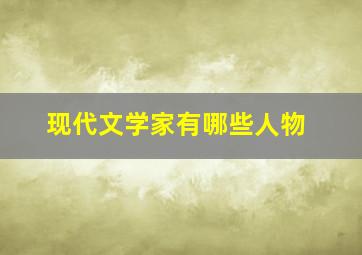 现代文学家有哪些人物